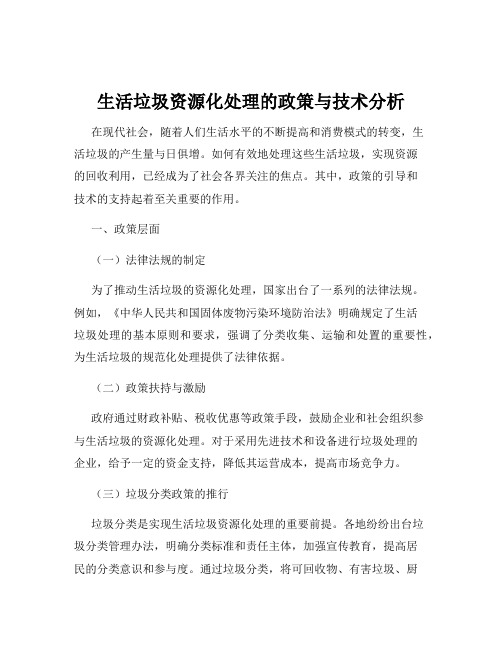 生活垃圾资源化处理的政策与技术分析

在现代社会，随着人们生活水平的不断提高和消费模式的转变，生活垃圾的产生量与日俱增。如何有效地处理这些生活垃圾，实现资源的回收利用，已经成为了社会各界关注的焦点。其中，政策的引导和技术的支持起着至关重要的作用。

一、政策层面

（一）法律法规的制定

为了推动生活垃圾的资源化处理，国家出台了一系列的法律法规。例如，《中华人民共和国固体废物污染环境防治法》明确规定了生活垃圾处理的基本原则和要求，强调了分类收集、运输和处置的重要性，为生活垃圾的规范化处理提供了法律依据。

（二）政策扶持与激励

政府通过财政补贴、税收优惠等政策手段，鼓励企业和社会组织参与生活垃圾的资源化处理。对于采用先进技术和设备进行垃圾处理的企业，给予一定的资金支持，降低其运营成本，提高市场竞争力。

（三）垃圾分类政策的推行

垃圾分类是实现生活垃圾资源化处理的重要前提。各地纷纷出台垃圾分类管理办法，明确分类标准和责任主体，加强宣传教育，提高居民的分类意识和参与度。通过垃圾分类，将可回收物、有害垃圾、厨